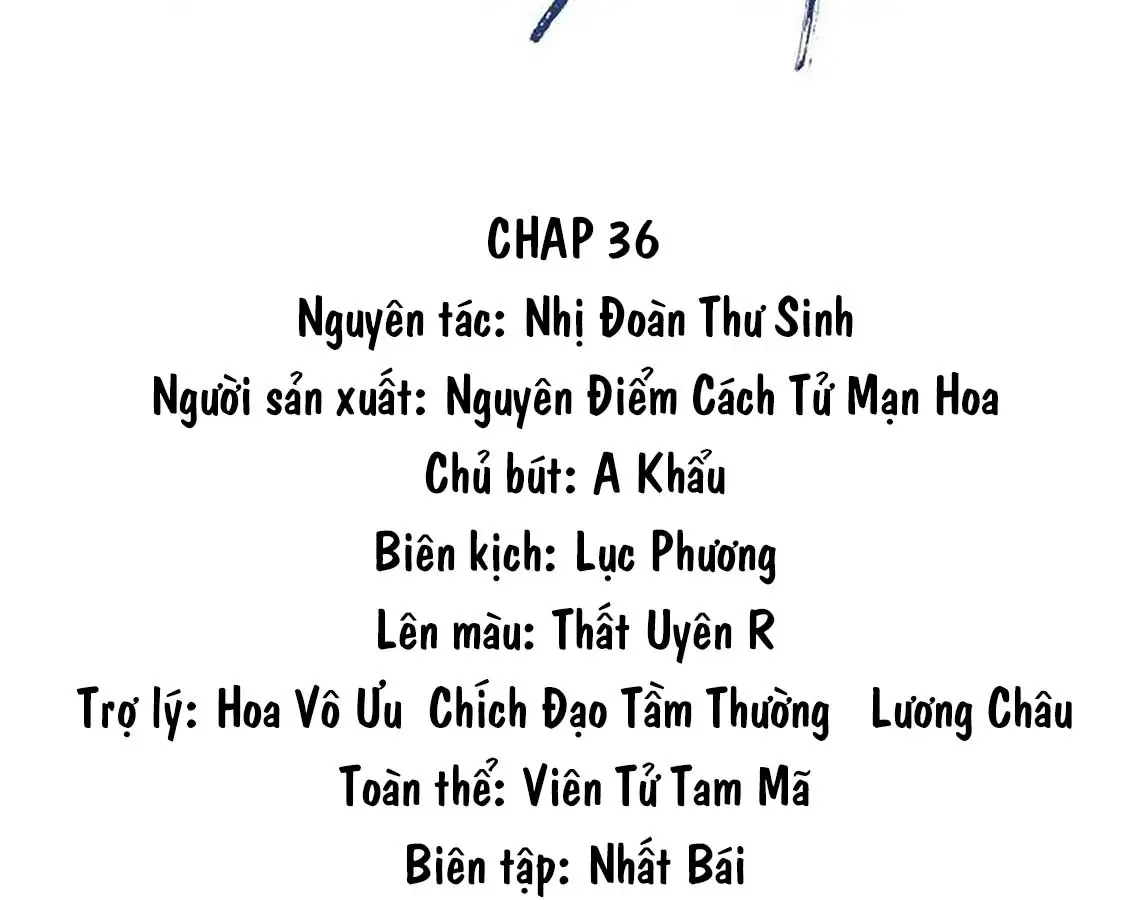 CHAP 36
Nguyên tác: Nhị Đoàn Thư Sinh
Người sản xuất: Nguyên Điểm Cách Tử Mạn Hoa
Chủ bút: A Khẩu
Biên kịch: Lục Phương
Lên màu: Thất Uyên R
Trợ lý: Hoa Vô Ưu Chích Đạo Tầm Thường Lương Châu
Toàn thể: Viên Tử Tam Mã
Biên tập: Nhất Bái